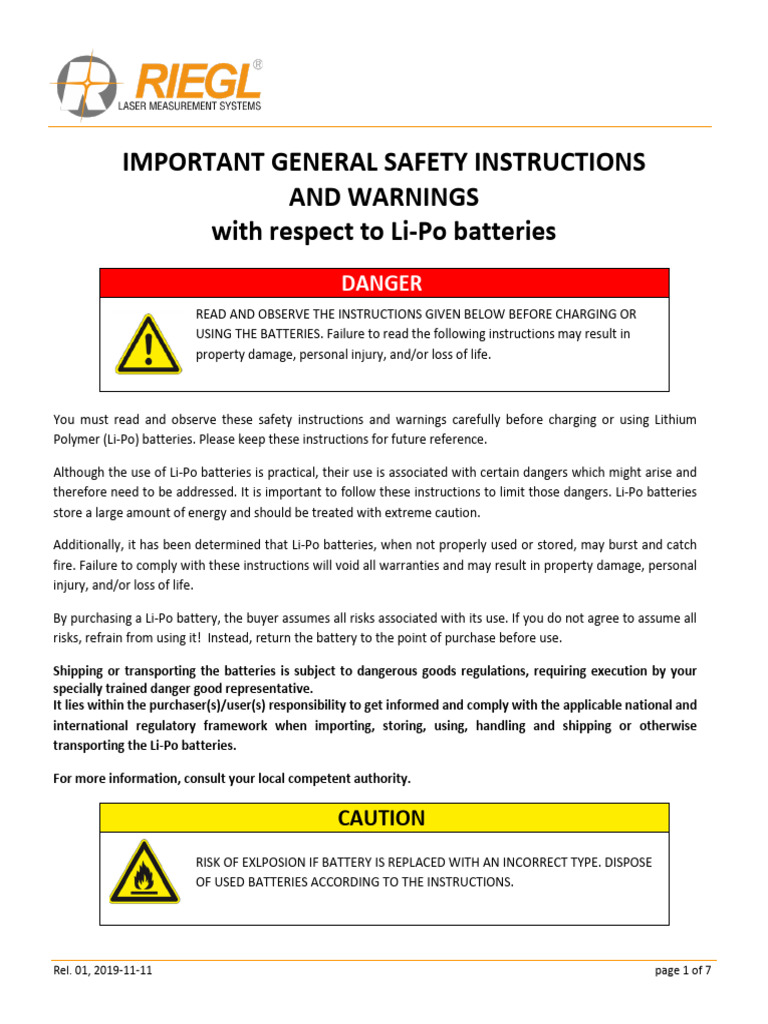 RIEGL®
LASER MEASUREMENT SYSTEMS

IMPORTANT GENERAL SAFETY INSTRUCTIONS
AND WARNINGS
with respect to Li-Po batteries

DANGER

READ AND OBSERVE THE INSTRUCTIONS GIVEN BELOW BEFORE CHARGING OR USING THE BATTERIES. Failure to read the following instructions may result in property damage, personal injury, and/or loss of life.

You must read and observe these safety instructions and warnings carefully before charging or using Lithium Polymer (Li-Po) batteries. Please keep these instructions for future reference.

Although the use of Li-Po batteries is practical, their use is associated with certain dangers which might arise and therefore need to be addressed. It is important to follow these instructions to limit those dangers. Li-Po batteries store a large amount of energy and should be treated with extreme caution.

Additionally, it has been determined that Li-Po batteries, when not properly used or stored, may burst and catch fire. Failure to comply with these instructions will void all warranties and may result in property damage, personal injury, and/or loss of life.

By purchasing a Li-Po battery, the buyer assumes all risks associated with its use. If you do not agree to assume all risks, refrain from using it! Instead, return the battery to the point of purchase before use.

Shipping or transporting the batteries is subject to dangerous goods regulations, requiring execution by your specially trained danger good representative.
It lies within the purchaser(s)/user(s) responsibility to get informed and comply with the applicable national and international regulatory framework when importing, storing, using, handling and shipping or otherwise transporting the Li-Po batteries.

For more information, consult your local competent authority.

CAUTION

RISK OF EXLPOSION IF BATTERY IS REPLACED WITH AN INCORRECT TYPE. DISPOSE OF USED BATTERIES ACCORDING TO THE INSTRUCTIONS.

Rel. 01, 2019-11-11
page 1 of 7